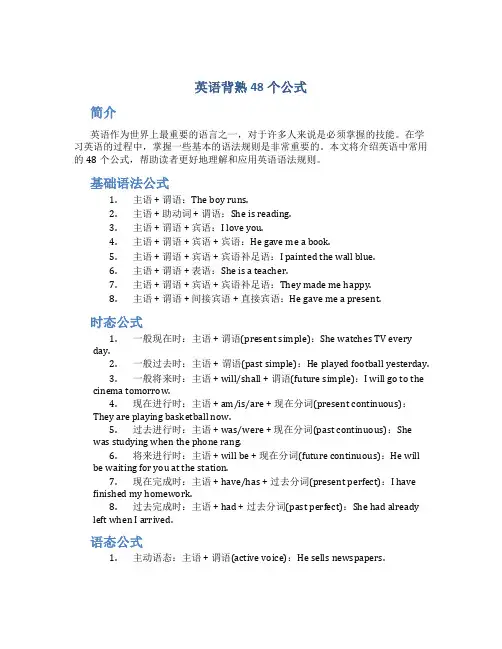 英语背熟 48 个公式

简介

英语作为世界上最重要的语言之一，对于许多人来说是必须掌握的技能。在学习英语的过程中，掌握一些基本的语法规则是非常重要的。本文将介绍英语中常用的 48 个公式，帮助读者更好地理解和应用英语语法规则。

基础语法公式

1. 主语 + 谓语：The boy runs.
2. 主语 + 助动词 + 谓语：She is reading.
3. 主语 + 谓语 + 宾语：I love you.
4. 主语 + 谓语 + 宾语 + 宾语：He gave me a book.
5. 主语 + 谓语 + 宾语 + 宾语补足语：I painted the wall blue.
6. 主语 + 谓语 + 表语：She is a teacher.
7. 主语 + 谓语 + 宾语 + 宾语补足语：They made me happy.
8. 主语 + 谓语 + 间接宾语 + 直接宾语：He gave me a present.

时态公式

1. 一般现在时：主语 + 谓语(present simple)：She watches TV every day.
2. 一般过去时：主语 + 谓语(past simple)：He played football yesterday.
3. 一般将来时：主语 + will/shall + 谓语(future simple)：I will go to the cinema tomorrow.
4. 现在进行时：主语 + am/is/are + 现在分词(present continuous)：They are playing basketball now.
5. 过去进行时：主语 + was/were + 现在分词(past continuous)：She was studying when the phone rang.
6. 将来进行时：主语 + will be + 现在分词(future continuous)：He will be waiting for you at the station.
7. 现在完成时：主语 + have/has + 过去分词(present perfect)：I have finished my homework.
8. 过去完成时：主语 + had + 过去分词(past perfect)：She had already left when I arrived.

语态公式

1. 主动语态：主语 + 谓语(active voice)：He sells newspapers.